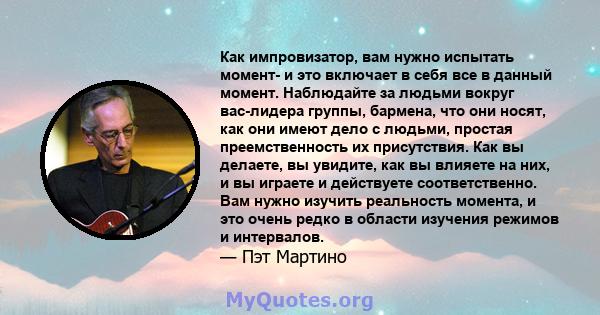 Как импровизатор, вам нужно испытать момент- и это включает в себя все в данный момент. Наблюдайте за людьми вокруг вас-лидера группы, бармена, что они носят, как они имеют дело с людьми, простая преемственность их присутствия. Как вы делаете, вы увидите, как вы влияете на них, и вы играете и действуете соответственно. Вам нужно изучить реальность момента, и это очень редко в области изучения режимов и интервалов.

— Пэт Мартино

MyQuotes.org